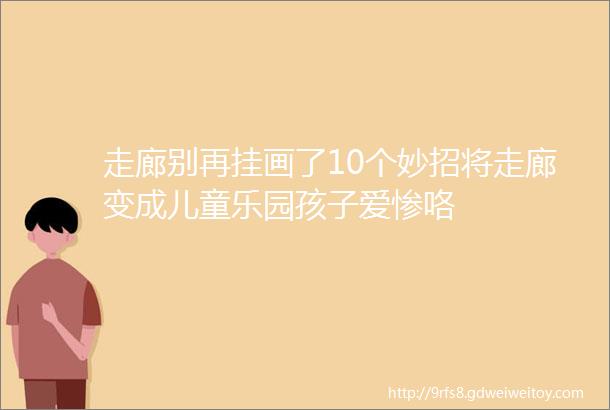 走廊别再挂画了10个妙招将走廊变成儿童乐园孩子爱惨咯

http://9rfs8.gdweiweitoy.com